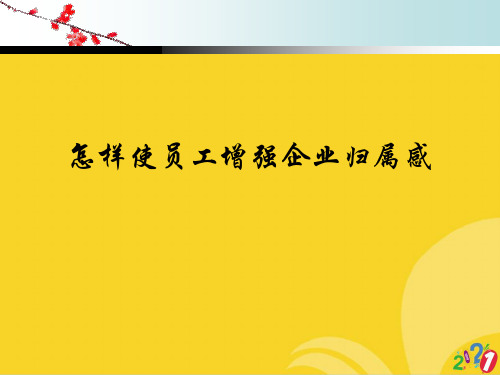 怎样使员工增强企业归属感

2021